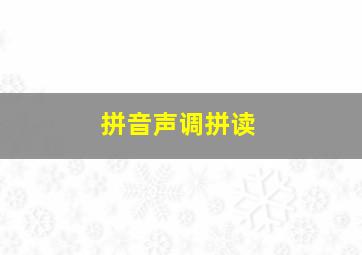 拼音声调拼读